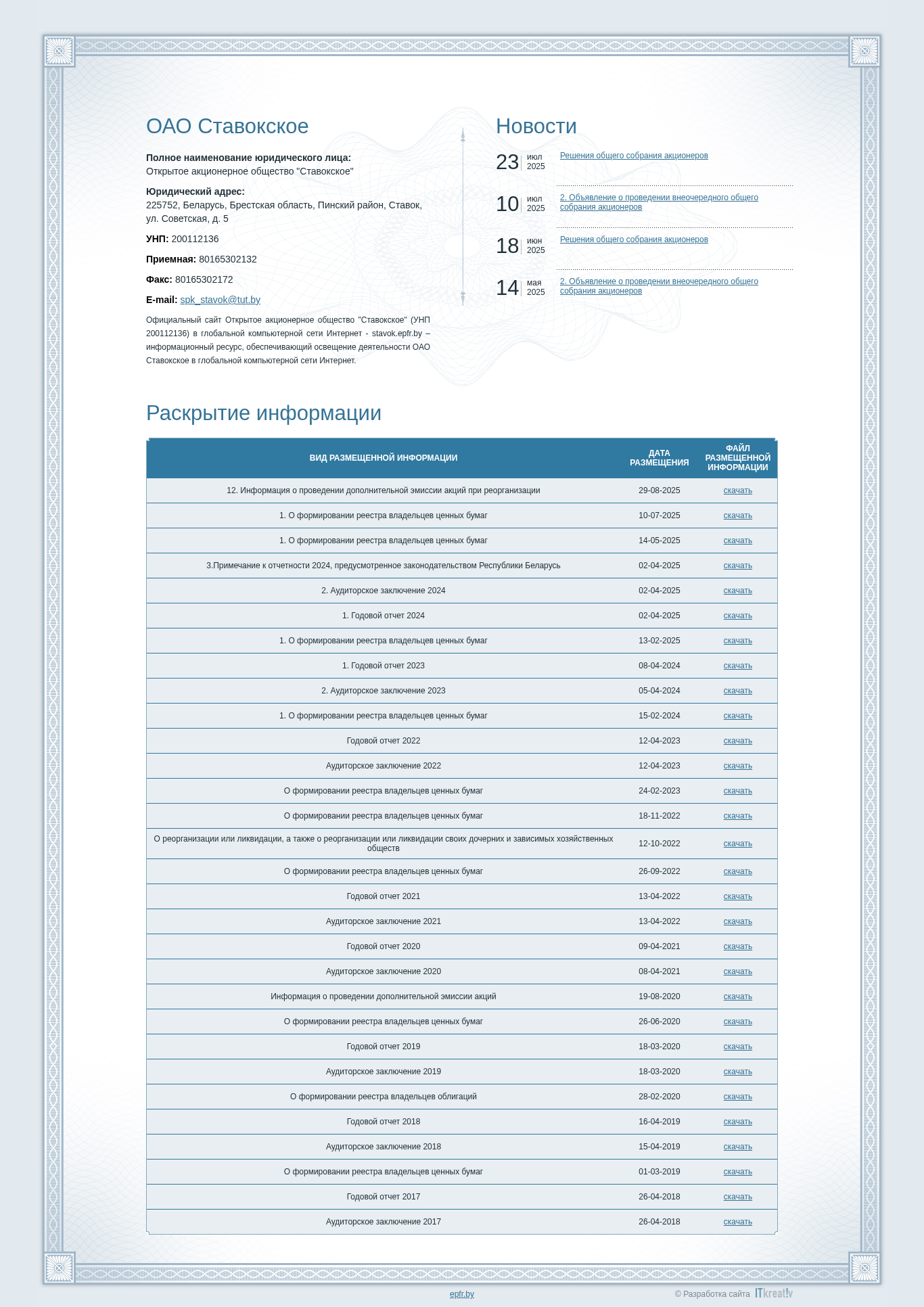 ОАО Ставокское

**Полное наименование юридического лица:**
Открытое акционерное общество "Ставокское"

**Юридический адрес:**
225752, Беларусь, Брестская область, Пинский район, Ставок, ул. Советская, д. 5

**УНП:** 200112136

**Приемная:** 80165302132

**Факс:** 80165302172

**E-mail:** spk_stavok@tut.by

Официальный сайт Открытое акционерное общество "Ставокское" (УНП 200112136) в глобальной компьютерной сети Интернет - stavok.epfr.by – информационный ресурс, обеспечивающий освещение деятельности ОАО Ставокское в глобальной компьютерной сети Интернет.

Новости

23 июл 2025 Решения общего собрания акционеров

10 июл 2025 2. Объявление о проведении внеочередного общего собрания акционеров

18 июн 2025 Решения общего собрания акционеров

14 мая 2025 2. Объявление о проведении внеочередного общего собрания акционеров

Раскрытие информации

| ВИД РАЗМЕЩЕННОЙ ИНФОРМАЦИИ | ДАТА РАЗМЕЩЕНИЯ | ФАЙЛ РАЗМЕЩЕННОЙ ИНФОРМАЦИИ |
|---|---|---|
| 12. Информация о проведении дополнительной эмиссии акций при реорганизации | 29-08-2025 | скачать |
| 1. О формировании реестра владельцев ценных бумаг | 10-07-2025 | скачать |
| 1. О формировании реестра владельцев ценных бумаг | 14-05-2025 | скачать |
| 3.Примечание к отчетности 2024, предусмотренное законодательством Республики Беларусь | 02-04-2025 | скачать |
| 2. Аудиторское заключение 2024 | 02-04-2025 | скачать |
| 1. Годовой отчет 2024 | 02-04-2025 | скачать |
| 1. О формировании реестра владельцев ценных бумаг | 13-02-2025 | скачать |
| 1. Годовой отчет 2023 | 08-04-2024 | скачать |
| 2. Аудиторское заключение 2023 | 05-04-2024 | скачать |
| 1. О формировании реестра владельцев ценных бумаг | 15-02-2024 | скачать |
| Годовой отчет 2022 | 12-04-2023 | скачать |
| Аудиторское заключение 2022 | 12-04-2023 | скачать |
| О формировании реестра владельцев ценных бумаг | 24-02-2023 | скачать |
| О формировании реестра владельцев ценных бумаг | 18-11-2022 | скачать |
| О реорганизации или ликвидации, а также о реорганизации или ликвидации своих дочерних и зависимых хозяйственных обществ | 12-10-2022 | скачать |
| О формировании реестра владельцев ценных бумаг | 26-09-2022 | скачать |
| Годовой отчет 2021 | 13-04-2022 | скачать |
| Аудиторское заключение 2021 | 13-04-2022 | скачать |
| Годовой отчет 2020 | 09-04-2021 | скачать |
| Аудиторское заключение 2020 | 08-04-2021 | скачать |
| Информация о проведении дополнительной эмиссии акций | 19-08-2020 | скачать |
| О формировании реестра владельцев ценных бумаг | 26-06-2020 | скачать |
| Годовой отчет 2019 | 18-03-2020 | скачать |
| Аудиторское заключение 2019 | 18-03-2020 | скачать |
| О формировании реестра владельцев облигаций | 28-02-2020 | скачать |
| Годовой отчет 2018 | 16-04-2019 | скачать |
| Аудиторское заключение 2018 | 15-04-2019 | скачать |
| О формировании реестра владельцев ценных бумаг | 01-03-2019 | скачать |
| Годовой отчет 2017 | 26-04-2018 | скачать |
| Аудиторское заключение 2017 | 26-04-2018 | скачать |

epfr.by

© Разработка сайта ITkreat!v